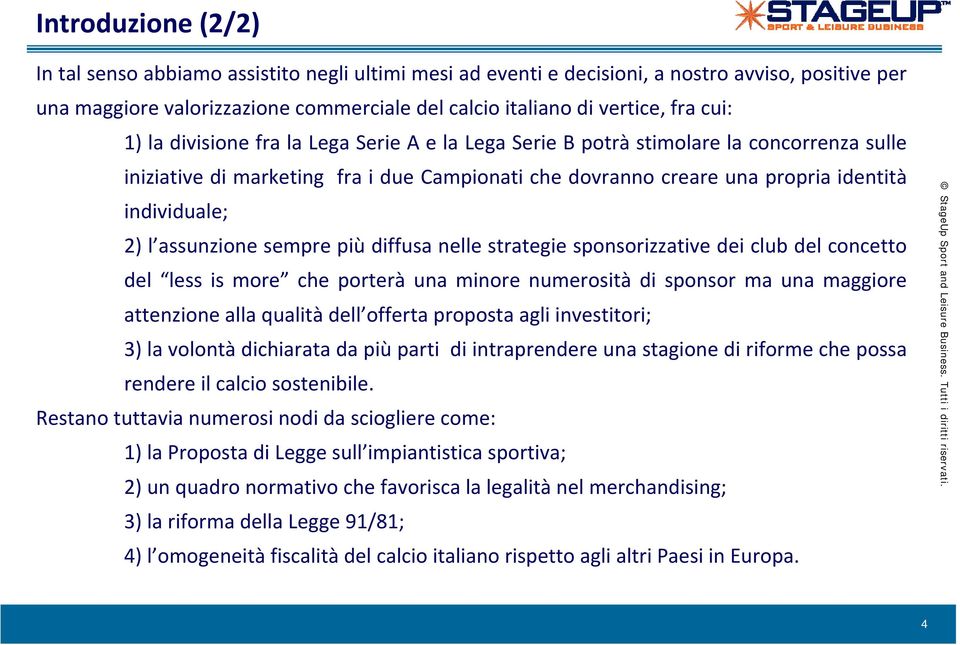 Introduzione (2/2)

STAGEUP™
SPORT & LEISURE BUSINESS

In tal senso abbiamo assistito negli ultimi mesi ad eventi e decisioni, a nostro avviso, positive per una maggiore valorizzazione commerciale del calcio italiano di vertice, fra cui:

1) la divisione fra la Lega Serie A e la Lega Serie B potrà stimolare la concorrenza sulle iniziative di marketing fra i due Campionati che dovranno creare una propria identità individuale;

2) l'assunzione sempre più diffusa nelle strategie sponsorizzative dei club del concetto del "less is more" che porterà una minore numerosità di sponsor ma una maggiore attenzione alla qualità dell'offerta proposta agli investitori;

3) la volontà dichiarata da più parti di intraprendere una stagione di riforme che possa rendere il calcio sostenibile.

Restano tuttavia numerosi nodi da sciogliere come:

1) la Proposta di Legge sull'impiantistica sportiva;

2) un quadro normativo che favorisca la legalità nel merchandising;

3) la riforma della Legge 91/81;

4) l'omogeneità fiscalità del calcio italiano rispetto agli altri Paesi in Europa.

© StageUp Sport and Leisure Business. Tutti i diritti riservati.

4